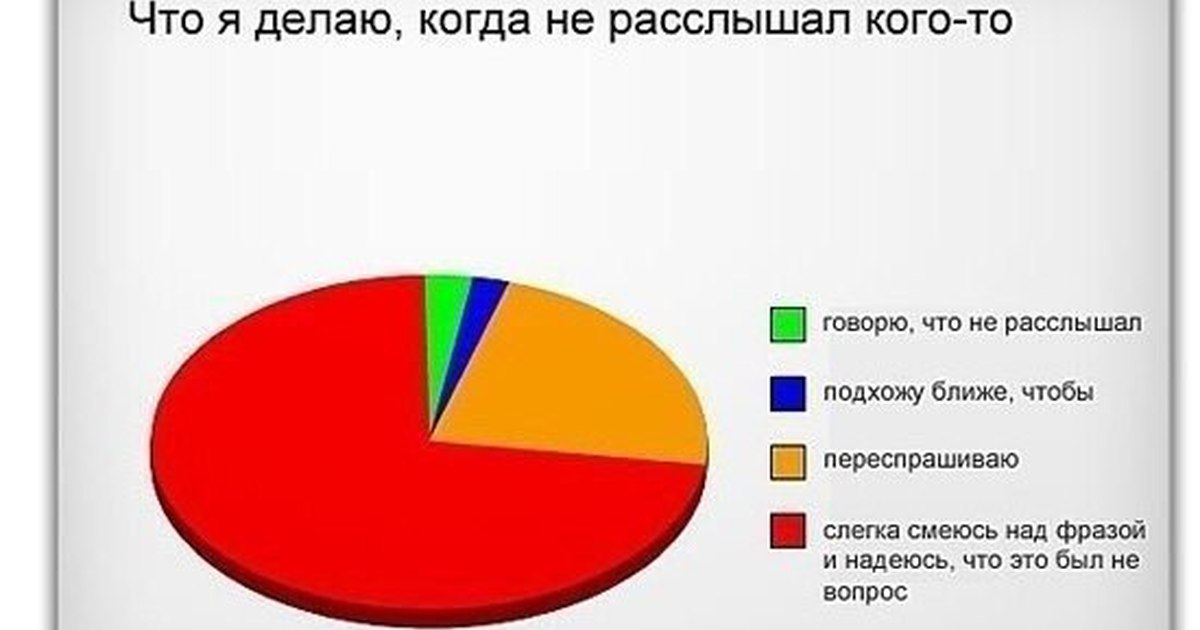 Что я делаю, когда не расслышал кого-то

говорю, что не расслышал

подхожу ближе, чтобы

переспрашиваю

слегка смеюсь над фразой и надеюсь, что это был не вопрос